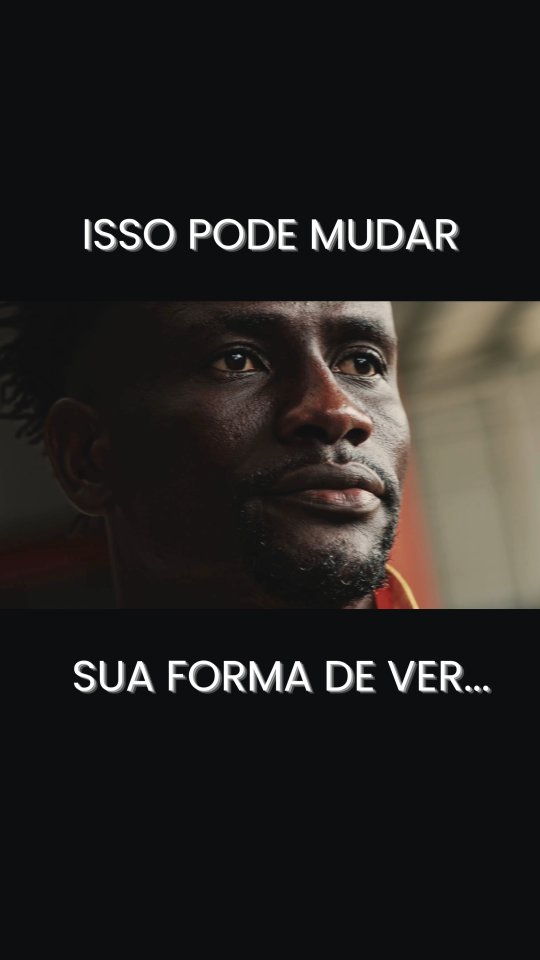 ISSO PODE MUDAR

SUA FORMA DE VER...